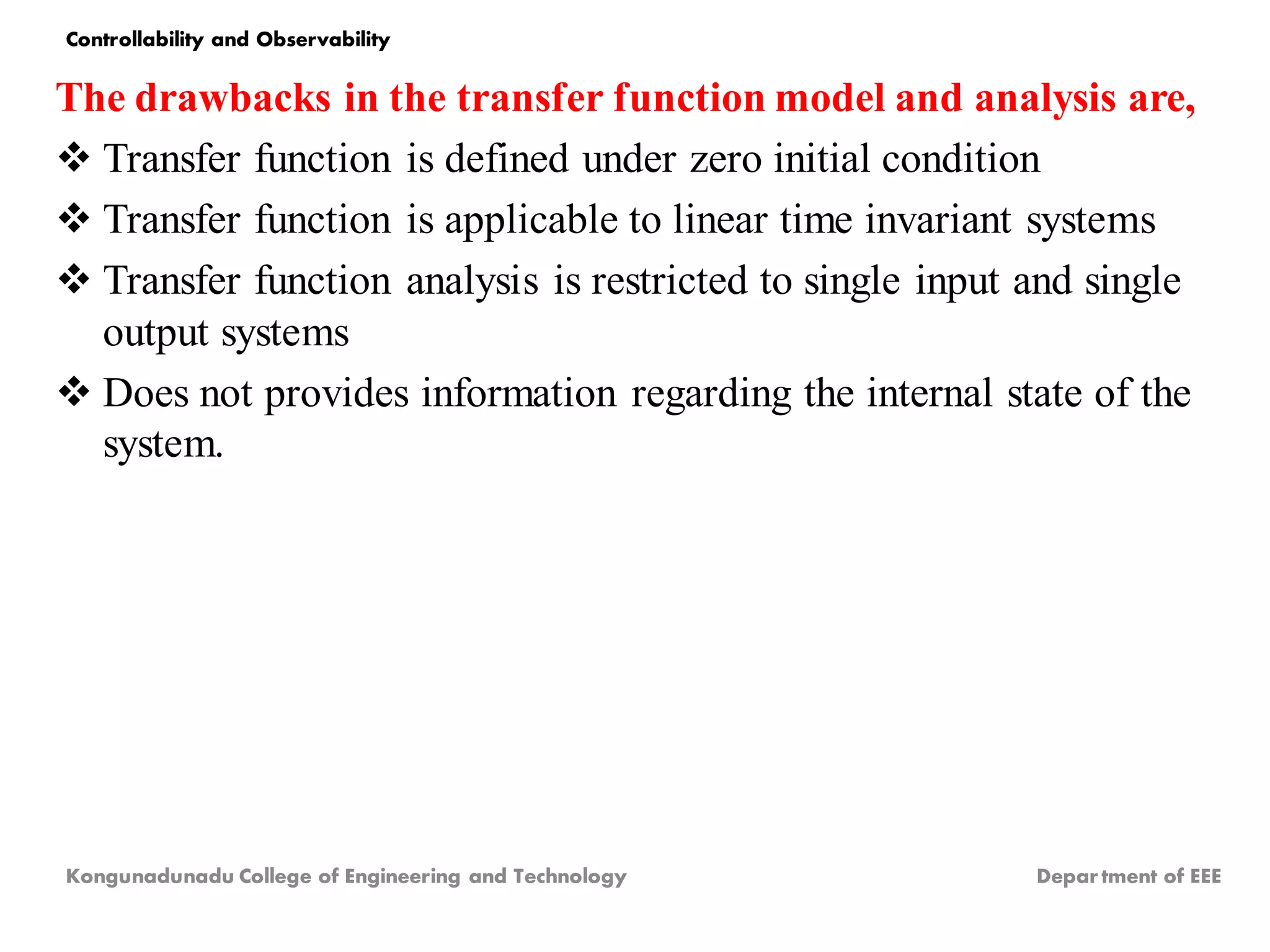 Controllability and Observability

The drawbacks in the transfer function model and analysis are,

❖ Transfer function is defined under zero initial condition

❖ Transfer function is applicable to linear time invariant systems

❖ Transfer function analysis is restricted to single input and single output systems

❖ Does not provides information regarding the internal state of the system.

Kongunadunadu College of Engineering and Technology

Department of EEE